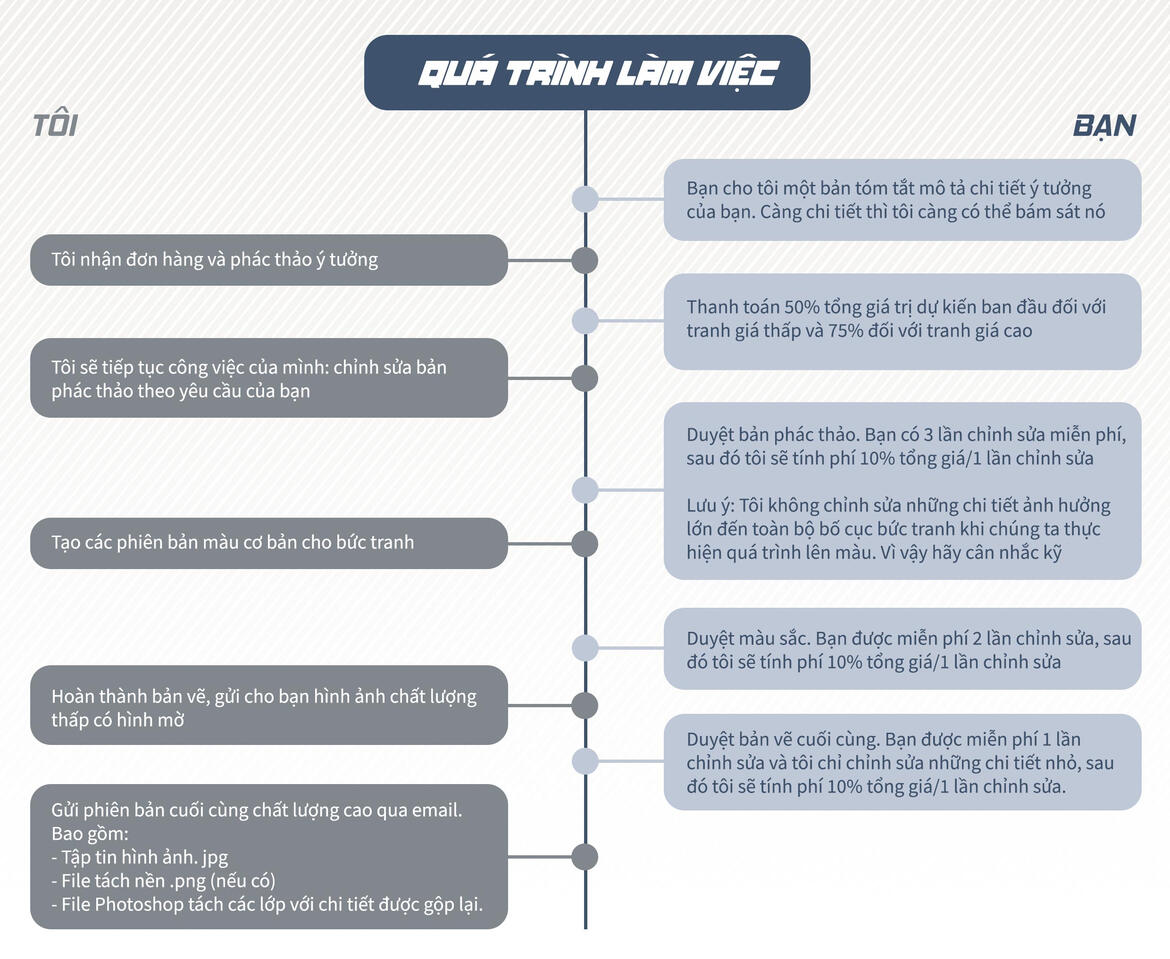 QUÁ TRÌNH LÀM VIỆC

TÔI

BẠN

Bạn cho tôi một bản tóm tắt mô tả chi tiết ý tưởng của bạn. Càng chi tiết thì tôi càng có thể bám sát nó

Tôi nhận đơn hàng và phác thảo ý tưởng

Thanh toán 50% tổng giá trị dự kiến ban đầu đối với tranh giá thấp và 75% đối với tranh giá cao

Tôi sẽ tiếp tục công việc của mình: chỉnh sửa bản phác thảo theo yêu cầu của bạn

Duyệt bản phác thảo. Bạn có 3 lần chỉnh sửa miễn phí, sau đó tôi sẽ tính phí 10% tổng giá/1 lần chỉnh sửa

Lưu ý: Tôi không chỉnh sửa những chi tiết ảnh hưởng lớn đến toàn bộ bố cục bức tranh khi chúng ta thực hiện quá trình lên màu. Vì vậy hãy cân nhắc kỹ

Tạo các phiên bản màu cơ bản cho bức tranh

Duyệt màu sắc. Bạn được miễn phí 2 lần chỉnh sửa, sau đó tôi sẽ tính phí 10% tổng giá/1 lần chỉnh sửa

Hoàn thành bản vẽ, gửi cho bạn hình ảnh chất lượng thấp có hình mờ

Duyệt bản vẽ cuối cùng. Bạn được miễn phí 1 lần chỉnh sửa và tôi chỉ chỉnh sửa những chi tiết nhỏ, sau đó tôi sẽ tính phí 10% tổng giá/1 lần chỉnh sửa.

Gửi phiên bản cuối cùng chất lượng cao qua email.
Bao gồm:
- Tập tin hình ảnh. jpg
- File tách nền .png (nếu có)
- File Photoshop tách các lớp với chi tiết được gộp lại.